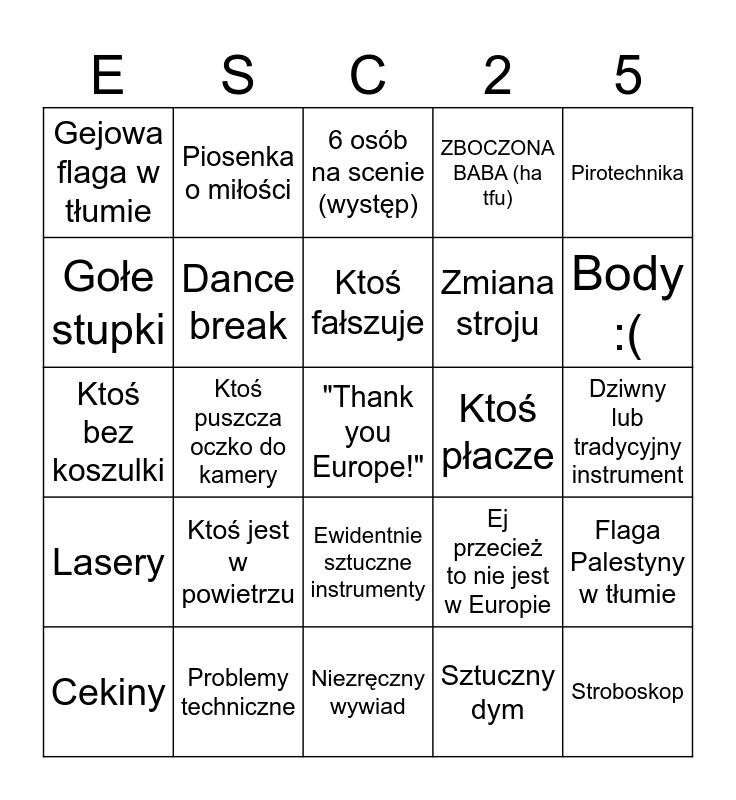 | E | S | C | 2 | 5 |
|---|---|---|---|---|
| Gejowa flaga w tłumie | Piosenka o miłości | 6 osób na scenie (występ) | ZBOCZONA BABA (ha tfu) | Pirotechnika |
| Gołe stupki | Dance break | Ktoś fałszuje | Zmiana stroju | Body :( |
| Ktoś bez koszulki | Ktoś puszcza oczko do kamery | "Thank you Europe!" | Ktoś płacze | Dziwny lub tradycyjny instrument |
| Lasery | Ktoś jest w powietrzu | Ewidentnie sztuczne instrumenty | Ej przecież to nie jest w Europie | Flaga Palestyny w tłumie |
| Cekiny | Problemy techniczne | Niezręczny wywiad | Sztuczny dym | Stroboskop |